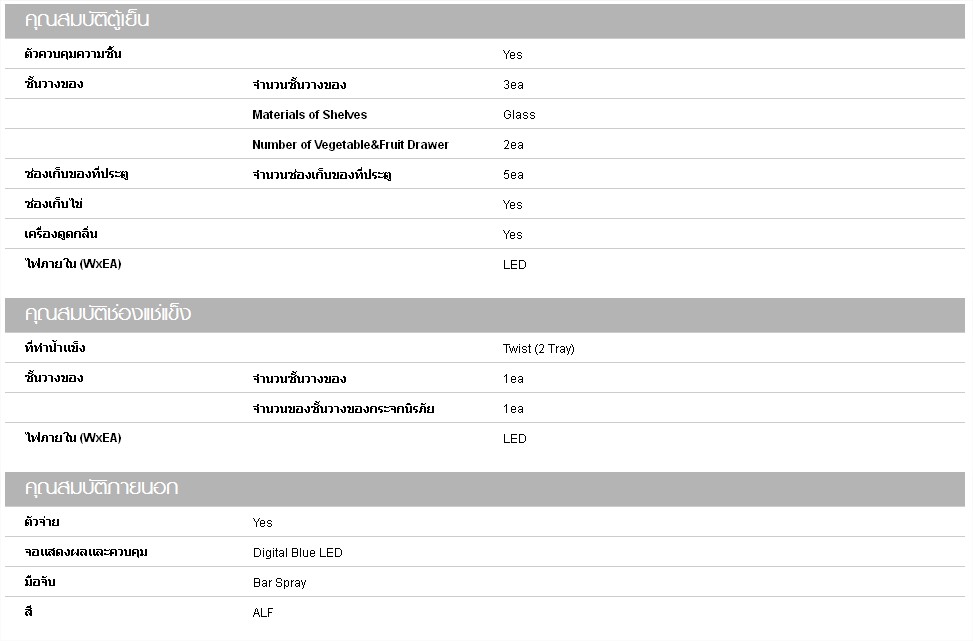 คุณสมบัติตู้เย็น

| | | |
|---|---|---|
| ตัวควบคุมความชื้น | | Yes |
| ชั้นวางของ | จำนวนชั้นวางของ | 3ea |
| | Materials of Shelves | Glass |
| | Number of Vegetable&Fruit Drawer | 2ea |
| ช่องเก็บของที่ประตู | จำนวนช่องเก็บของที่ประตู | 5ea |
| ช่องเก็บไข่ | | Yes |
| เครื่องดูดกลิ่น | | Yes |
| ไฟภายใน (WxEA) | | LED |

คุณสมบัติช่องแช่แข็ง

| | | |
|---|---|---|
| ที่ทำน้ำแข็ง | | Twist (2 Tray) |
| ชั้นวางของ | จำนวนชั้นวางของ | 1ea |
| | จำนวนของชั้นวางของกระจกนิรภัย | 1ea |
| ไฟภายใน (WxEA) | | LED |

คุณสมบัติภายนอก

| | |
|---|---|
| ตัวจ่าย | Yes |
| จอแสดงผลและควบคุม | Digital Blue LED |
| มือจับ | Bar Spray |
| สี | ALF |